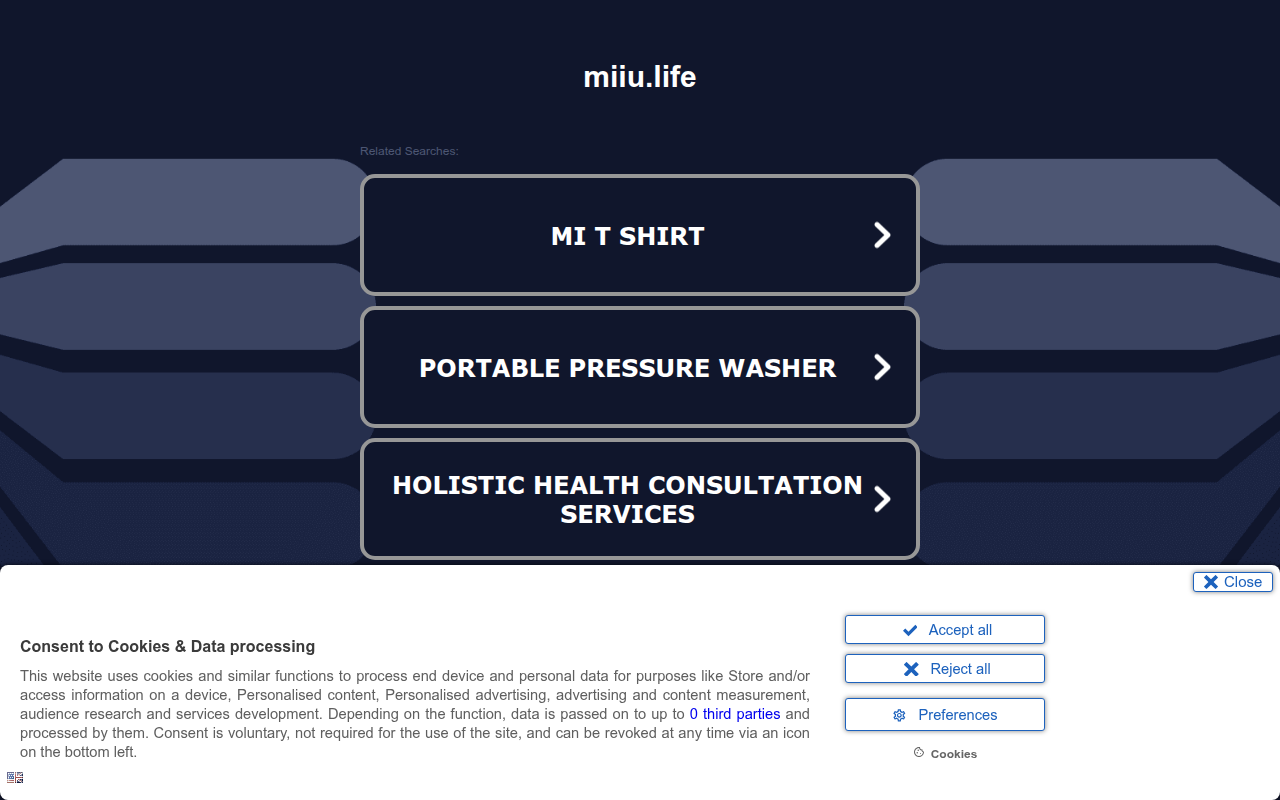 miiu.life

Related Searches:

MI T SHIRT

PORTABLE PRESSURE WASHER

HOLISTIC HEALTH CONSULTATION SERVICES

Close

Consent to Cookies & Data processing

This website uses cookies and similar functions to process end device and personal data for purposes like Store and/or access information on a device, Personalised content, Personalised advertising, advertising and content measurement, audience research and services development. Depending on the function, data is passed on to up to 0 third parties and processed by them. Consent is voluntary, not required for the use of the site, and can be revoked at any time via an icon on the bottom left.

Accept all

Reject all

Preferences

Cookies